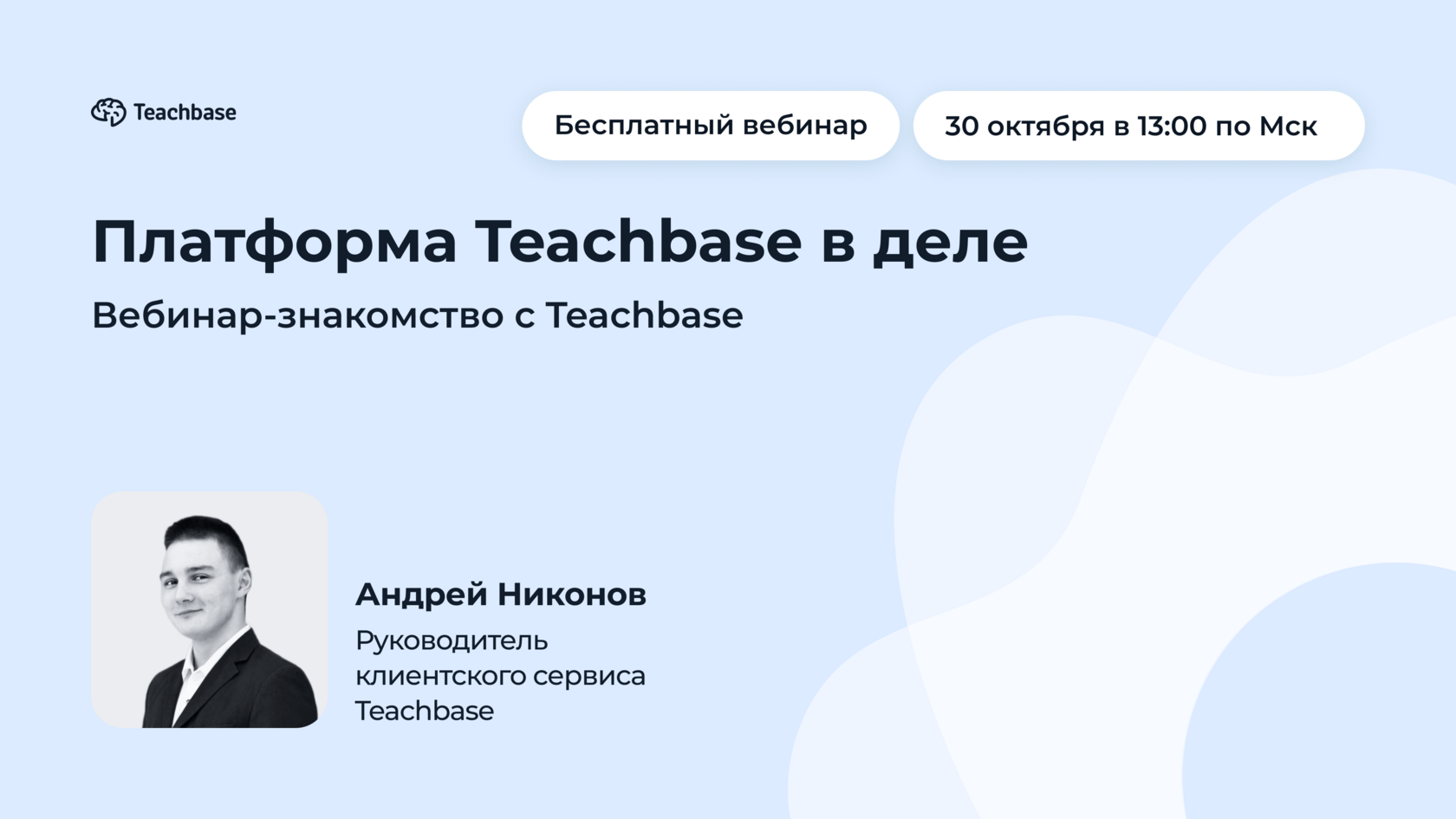 Teachbase

Бесплатный вебинар

30 октября в 13:00 по Мск

Платформа Teachbase в деле

Вебинар-знакомство с Teachbase

Андрей Никонов

Руководитель клиентского сервиса Teachbase